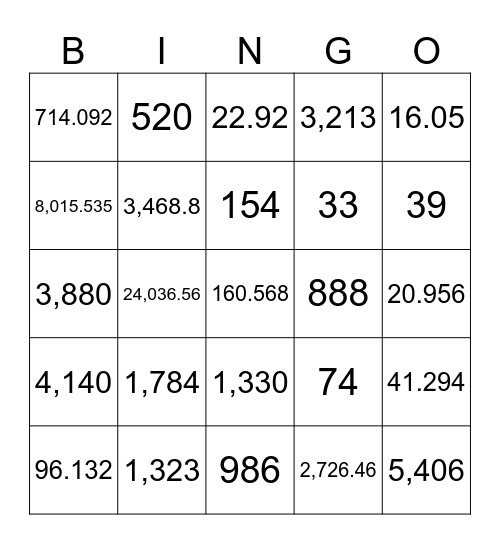 | B | I | N | G | O |
|---|---|---|---|---|
| 714.092 | 520 | 22.92 | 3,213 | 16.05 |
| 8,015.535 | 3,468.8 | 154 | 33 | 39 |
| 3,880 | 24,036.56 | 160.568 | 888 | 20.956 |
| 4,140 | 1,784 | 1,330 | 74 | 41.294 |
| 96.132 | 1,323 | 986 | 2,726.46 | 5,406 |